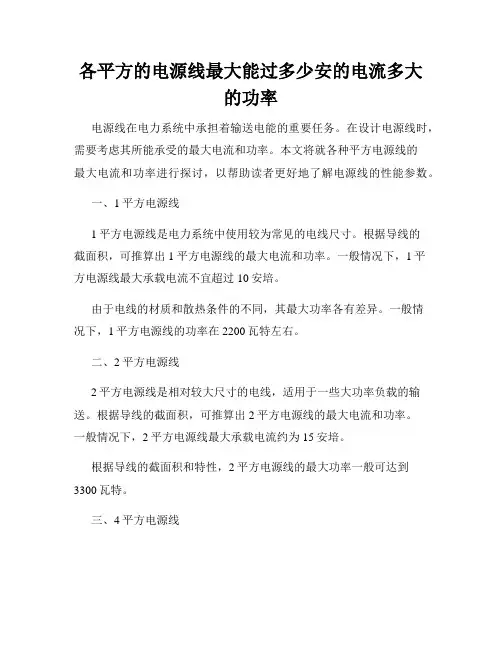 各平方的电源线最大能过多少安的电流多大的功率

电源线在电力系统中承担着输送电能的重要任务。在设计电源线时，需要考虑其所能承受的最大电流和功率。本文将就各种平方电源线的最大电流和功率进行探讨，以帮助读者更好地了解电源线的性能参数。

一、1 平方电源线

1 平方电源线是电力系统中使用较为常见的电线尺寸。根据导线的截面积，可推算出 1 平方电源线的最大电流和功率。一般情况下，1 平方电源线最大承载电流不宜超过 10 安培。

由于电线的材质和散热条件的不同，其最大功率各有差异。一般情况下，1 平方电源线的功率在 2200 瓦特左右。

二、2 平方电源线

2 平方电源线是相对较大尺寸的电线，适用于一些大功率负载的输送。根据导线的截面积，可推算出 2 平方电源线的最大电流和功率。一般情况下，2 平方电源线最大承载电流约为 15 安培。

根据导线的截面积和特性，2 平方电源线的最大功率一般可达到 3300 瓦特。

三、4 平方电源线